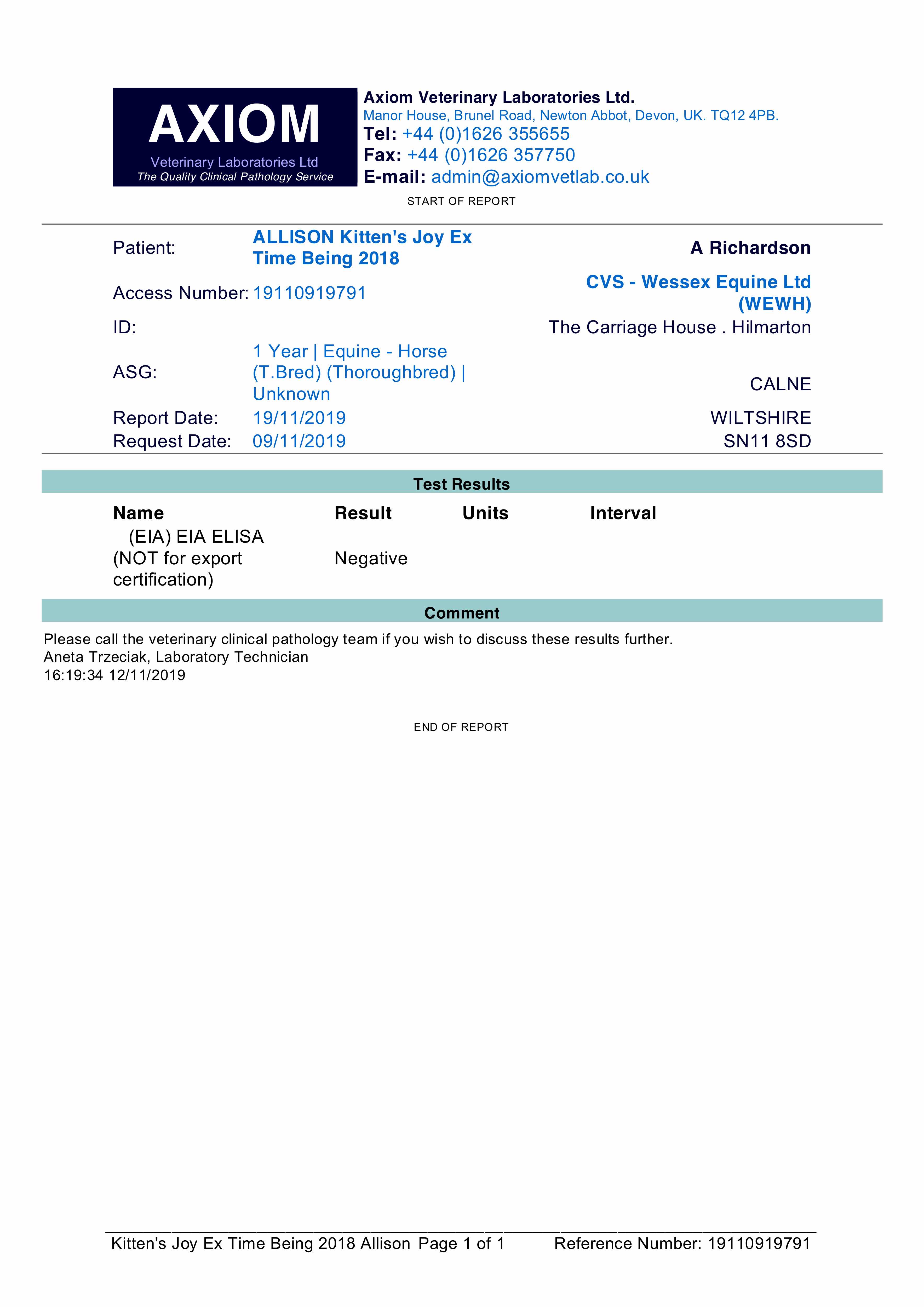 AXIOM
Veterinary Laboratories Ltd
The Quality Clinical Pathology Service

Axiom Veterinary Laboratories Ltd.
Manor House, Brunel Road, Newton Abbot, Devon, UK. TQ12 4PB.
Tel: +44 (0)1626 355655
Fax: +44 (0)1626 357750
E-mail: admin@axiomvetlab.co.uk

START OF REPORT

Patient: ALLISON Kitten's Joy Ex Time Being 2018
Access Number: 19110919791
ID:
ASG: 1 Year | Equine - Horse (T.Bred) (Thoroughbred) | Unknown
Report Date: 19/11/2019
Request Date: 09/11/2019

A Richardson
CVS - Wessex Equine Ltd (WEWH)
The Carriage House . Hilmarton
CALNE
WILTSHIRE
SN11 8SD

Test Results

| Name | Result | Units | Interval |
|---|---|---|---|
| (EIA) EIA ELISA (NOT for export certification) | Negative | | |

Comment

Please call the veterinary clinical pathology team if you wish to discuss these results further.
Aneta Trzeciak, Laboratory Technician
16:19:34 12/11/2019

END OF REPORT

Kitten's Joy Ex Time Being 2018 Allison Page 1 of 1 Reference Number: 19110919791